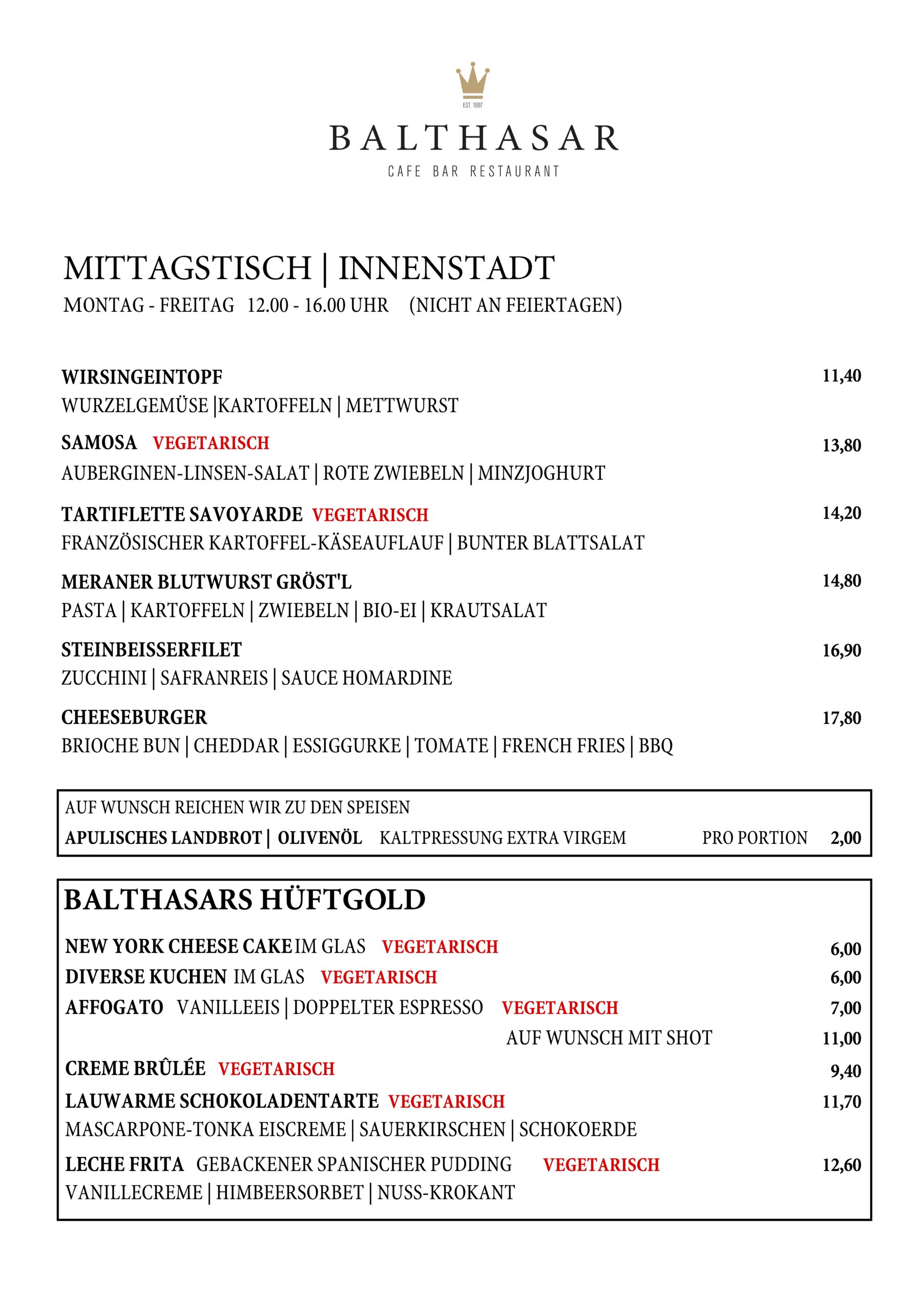 EST. 1997

BALTHASAR
CAFE BAR RESTAURANT

MITTAGSTISCH | INNENSTADT
MONTAG - FREITAG 12.00 - 16.00 UHR (NICHT AN FEIERTAGEN)

WIRSINGEINTOPF 11,40
WURZELGEMÜSE |KARTOFFELN | METTWURST

SAMOSA VEGETARISCH 13,80
AUBERGINEN-LINSEN-SALAT | ROTE ZWIEBELN | MINZJOGHURT

TARTIFLETTE SAVOYARDE VEGETARISCH 14,20
FRANZÖSISCHER KARTOFFEL-KÄSEAUFLAUF | BUNTER BLATTSALAT

MERANER BLUTWURST GRÖST'L 14,80
PASTA | KARTOFFELN | ZWIEBELN | BIO-EI | KRAUTSALAT

STEINBEISSERFILET 16,90
ZUCCHINI | SAFRANREIS | SAUCE HOMARDINE

CHEESEBURGER 17,80
BRIOCHE BUN | CHEDDAR | ESSIGGURKE | TOMATE | FRENCH FRIES | BBQ

AUF WUNSCH REICHEN WIR ZU DEN SPEISEN
APULISCHES LANDBROT | OLIVENÖL KALTPRESSUNG EXTRA VIRGEM PRO PORTION 2,00

BALTHASARS HÜFTGOLD

NEW YORK CHEESE CAKE IM GLAS VEGETARISCH 6,00
DIVERSE KUCHEN IM GLAS VEGETARISCH 6,00
AFFOGATO VANILLEEIS | DOPPELTER ESPRESSO VEGETARISCH 7,00
AUF WUNSCH MIT SHOT 11,00
CREME BRÛLÉE VEGETARISCH 9,40
LAUWARME SCHOKOLADENTARTE VEGETARISCH 11,70
MASCARPONE-TONKA EISCREME | SAUERKIRSCHEN | SCHOKOERDE
LECHE FRITA GEBACKENER SPANISCHER PUDDING VEGETARISCH 12,60
VANILLECREME | HIMBEERSORBET | NUSS-KROKANT